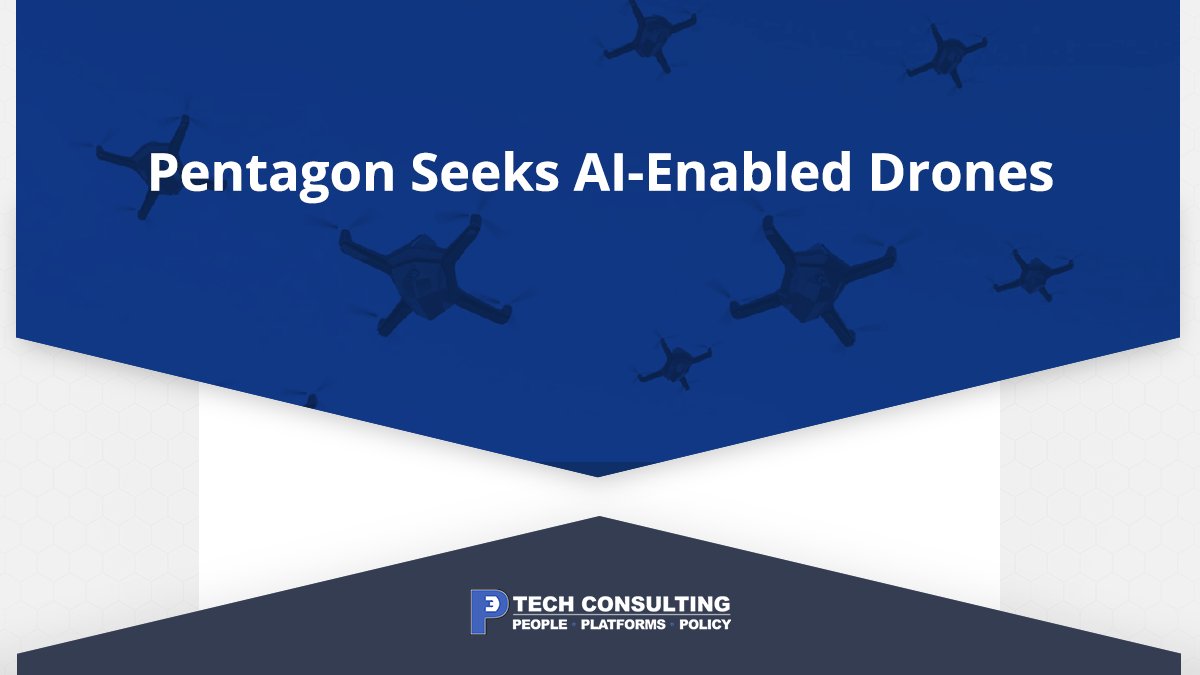 Pentagon Seeks AI-Enabled Drones

P3 TECH CONSULTING
PEOPLE · PLATFORMS · POLICY